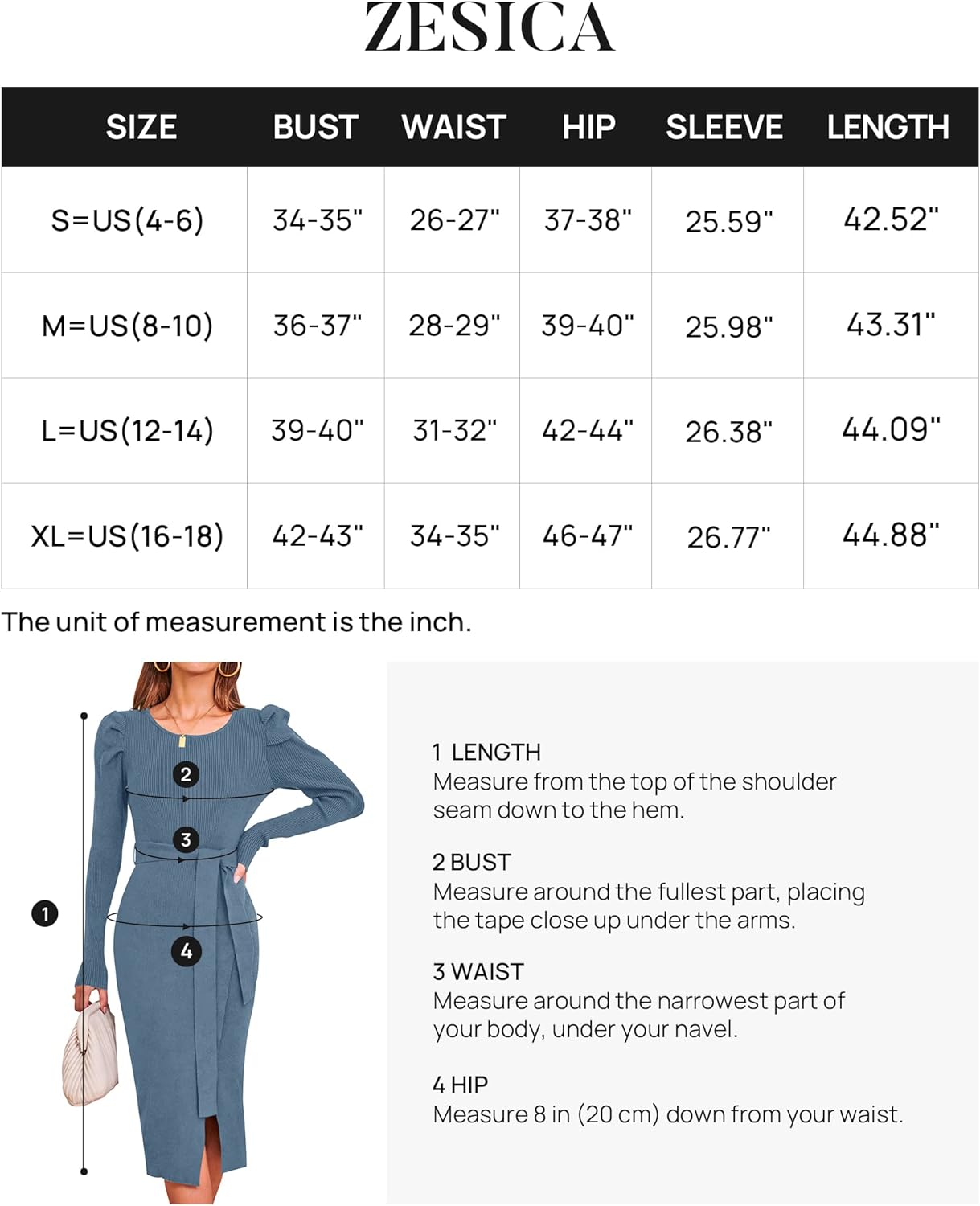 ZESICA

| SIZE | BUST | WAIST | HIP | SLEEVE | LENGTH |
|---|---|---|---|---|---|
| S=US(4-6) | 34-35" | 26-27" | 37-38" | 25.59" | 42.52" |
| M=US(8-10) | 36-37" | 28-29" | 39-40" | 25.98" | 43.31" |
| L=US(12-14) | 39-40" | 31-32" | 42-44" | 26.38" | 44.09" |
| XL=US(16-18) | 42-43" | 34-35" | 46-47" | 26.77" | 44.88" |

The unit of measurement is the inch.

2
3
1
4

1 LENGTH
Measure from the top of the shoulder seam down to the hem.

2 BUST
Measure around the fullest part, placing the tape close up under the arms.

3 WAIST
Measure around the narrowest part of your body, under your navel.

4 HIP
Measure 8 in (20 cm) down from your waist.